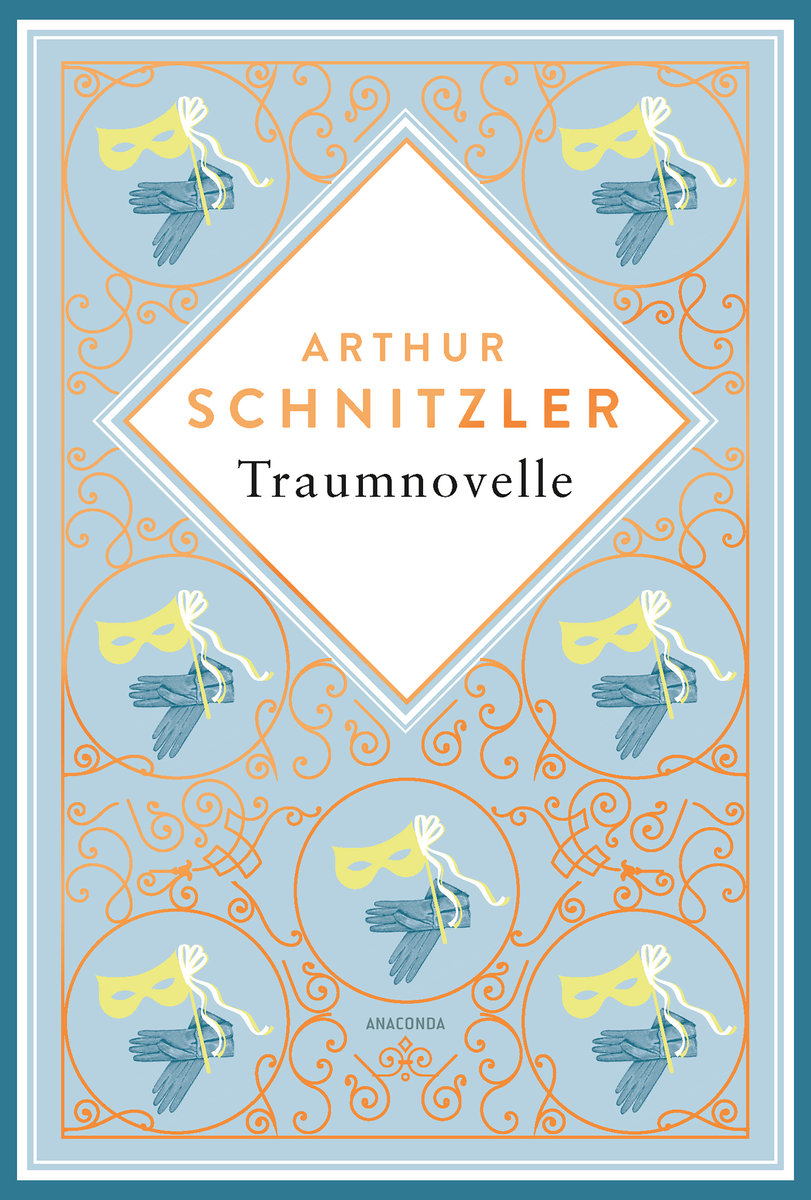 ARTHUR
SCHNITZLER
Traumnovelle

ANACONDA